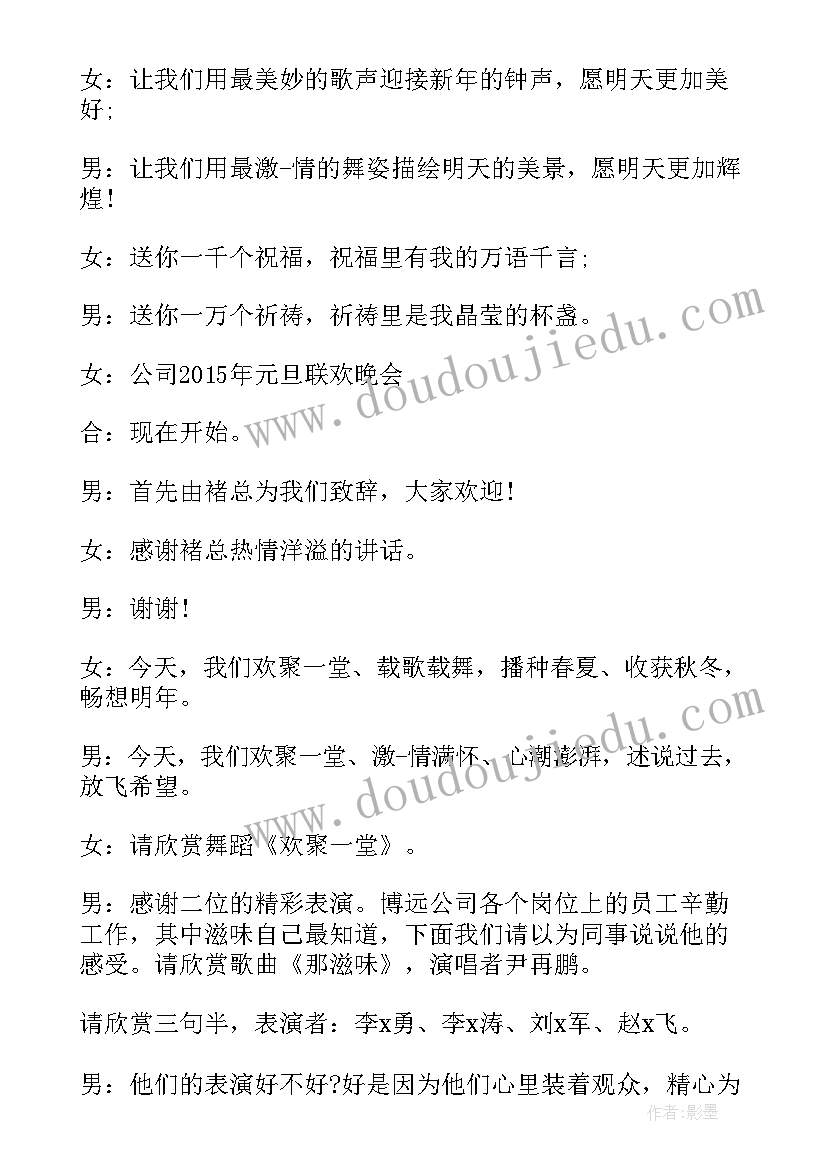 女：让我们用最美妙的歌声迎接新年的钟声，愿明天更加美好;

男：让我们用最激-情的舞姿描绘明天的美景，愿明天更加辉煌!

女：送你一千个祝福，祝福里有我的万语千言;

男：送你一万个祈祷，祈祷里是我晶莹的杯盏。

女：公司2015年元旦联欢晚会

合：现在开始。

男：首先由褚总为我们致辞，大家欢迎!

女：感谢褚总热情洋溢的讲话。

男：谢谢!

女：今天，我们欢聚一堂、载歌载舞，播种春夏、收获秋冬，畅想明年。

男：今天，我们欢聚一堂、激-情满怀、心潮澎湃，述说过去，放飞希望。

女：请欣赏舞蹈《欢聚一堂》。

男：感谢二位的精彩表演。博远公司各个岗位上的员工辛勤工作，其中滋味自己最知道，下面我们请以为同事说说他的感受。请欣赏歌曲《那滋味》，演唱者尹再鹏。

请欣赏三句半，表演者：李x勇、李x涛、刘x军、赵x飞。

男：他们的表演好不好?好是因为他们心里装着观众，精心为

www.doudoujiedu.com

www.doudoujiedu.com

作者：影墨